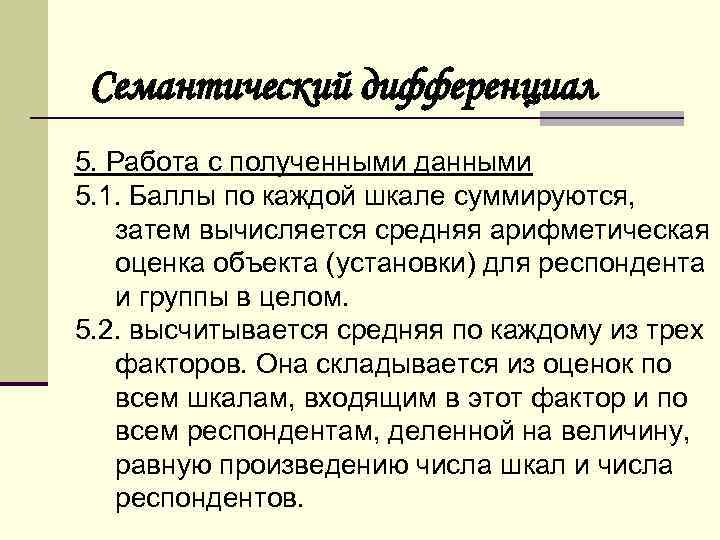 Семантический дифференциал

5. Работа с полученными данными

5.1. Баллы по каждой шкале суммируются, затем вычисляется средняя арифметическая оценка объекта (установки) для респондента и группы в целом.

5.2. высчитывается средняя по каждому из трех факторов. Она складывается из оценок по всем шкалам, входящим в этот фактор и по всем респондентам, деленной на величину, равную произведению числа шкал и числа респондентов.